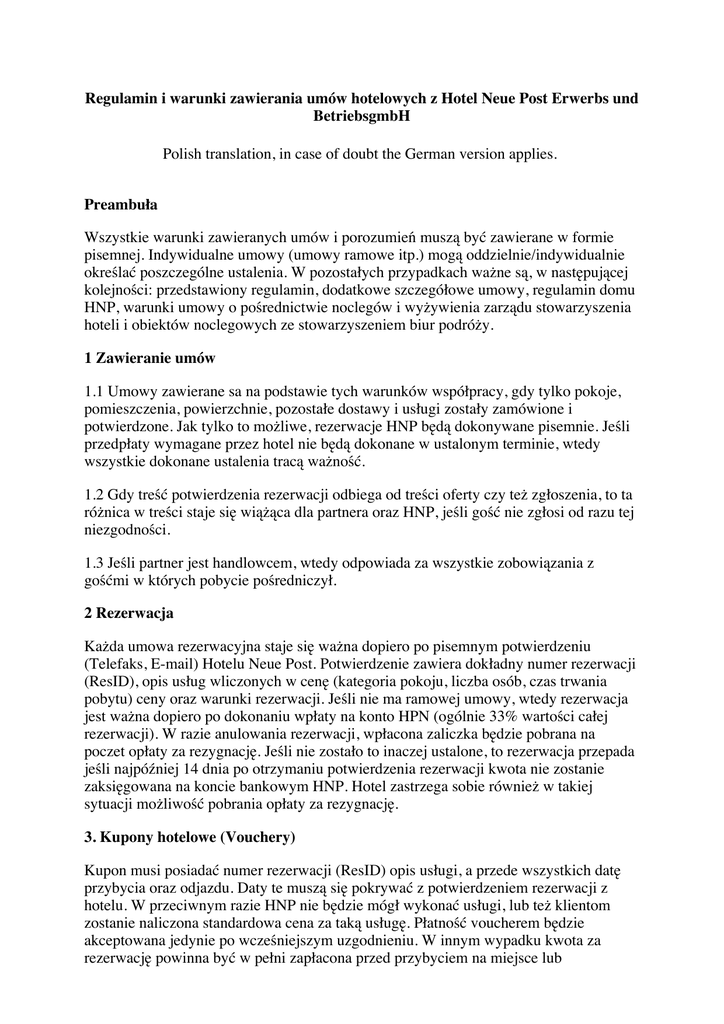 Regulamin i warunki zawierania umów hotelowych z Hotel Neue Post Erwerbs und BetriebsgmbH

Polish translation, in case of doubt the German version applies.

Preambuła

Wszystkie warunki zawieranych umów i porozumień muszą być zawierane w formie pisemnej. Indywidualne umowy (umowy ramowe itp.) mogą oddzielnie/indywidualnie określać poszczególne ustalenia. W pozostałych przypadkach ważne są, w następującej kolejności: przedstawiony regulamin, dodatkowe szczegółowe umowy, regulamin domu HNP, warunki umowy o pośrednictwie noclegów i wyżywienia zarządu stowarzyszenia hoteli i obiektów noclegowych ze stowarzyszeniem biur podróży.

1 Zawieranie umów

1.1 Umowy zawierane sa na podstawie tych warunków współpracy, gdy tylko pokoje, pomieszczenia, powierzchnie, pozostałe dostawy i usługi zostały zamówione i potwierdzone. Jak tylko to możliwe, rezerwacje HNP będą dokonywane pisemnie. Jeśli przedpłaty wymagane przez hotel nie będą dokonane w ustalonym terminie, wtedy wszystkie dokonane ustalenia tracą ważność.

1.2 Gdy treść potwierdzenia rezerwacji odbiega od treści oferty czy też zgłoszenia, to ta różnica w treści staje się wiążąca dla partnera oraz HNP, jeśli gość nie zgłosi od razu tej niezgodności.

1.3 Jeśli partner jest handlowcem, wtedy odpowiada za wszystkie zobowiązania z gośćmi w których pobycie pośredniczył.

2 Rezerwacja

Każda umowa rezerwacyjna staje się ważna dopiero po pisemnym potwierdzeniu (Telefaks, E-mail) Hotelu Neue Post. Potwierdzenie zawiera dokładny numer rezerwacji (ResID), opis usług wliczonych w cenę (kategoria pokoju, liczba osób, czas trwania pobytu) ceny oraz warunki rezerwacji. Jeśli nie ma ramowej umowy, wtedy rezerwacja jest ważna dopiero po dokonaniu wpłaty na konto HPN (ogólnie 33% wartości całej rezerwacji). W razie anulowania rezerwacji, wpłacona zaliczka będzie pobrana na poczet opłaty za rezygnację. Jeśli nie zostało to inaczej ustalone, to rezerwacja przepada jeśli najpóźniej 14 dnia po otrzymaniu potwierdzenia rezerwacji kwota nie zostanie zaksięgowana na koncie bankowym HNP. Hotel zastrzega sobie również w takiej sytuacji możliwość pobrania opłaty za rezygnację.

3. Kupony hotelowe (Vouchery)

Kupon musi posiadać numer rezerwacji (ResID) opis usługi, a przede wszystkich datę przybycia oraz odjazdu. Daty te muszą się pokrywać z potwierdzeniem rezerwacji z hotelu. W przeciwnym razie HNP nie będzie mógł wykonać usługi, lub też klientom zostanie naliczona standardowa cena za taką usługę. Płatność voucherem będzie akceptowana jedynie po wcześniejszym uzgodnieniu. W innym wypadku kwota za rezerwację powinna być w pełni zapłacona przed przybyciem na miejsce lub